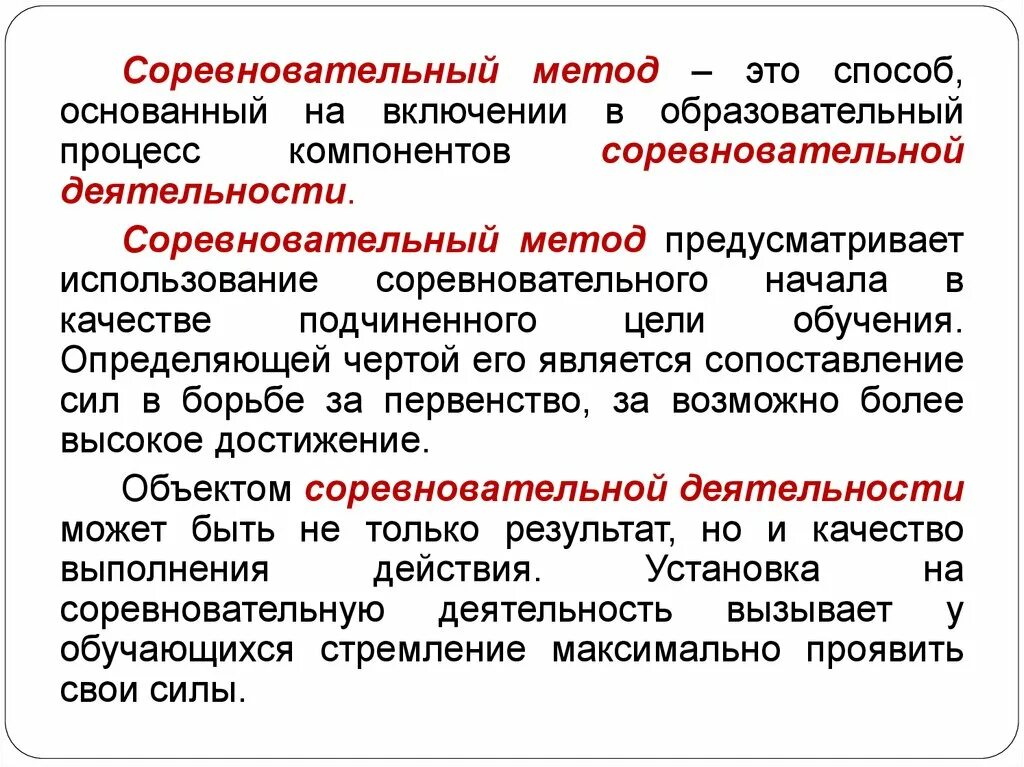 Соревновательный метод – это способ, основанный на включении в образовательный процесс компонентов соревновательной деятельности.

Соревновательный метод предусматривает использование соревновательного начала в качестве подчиненного цели обучения. Определяющей чертой его является сопоставление сил в борьбе за первенство, за возможно более высокое достижение.

Объектом соревновательной деятельности может быть не только результат, но и качество выполнения действия. Установка на соревновательную деятельность вызывает у обучающихся стремление максимально проявить свои силы.